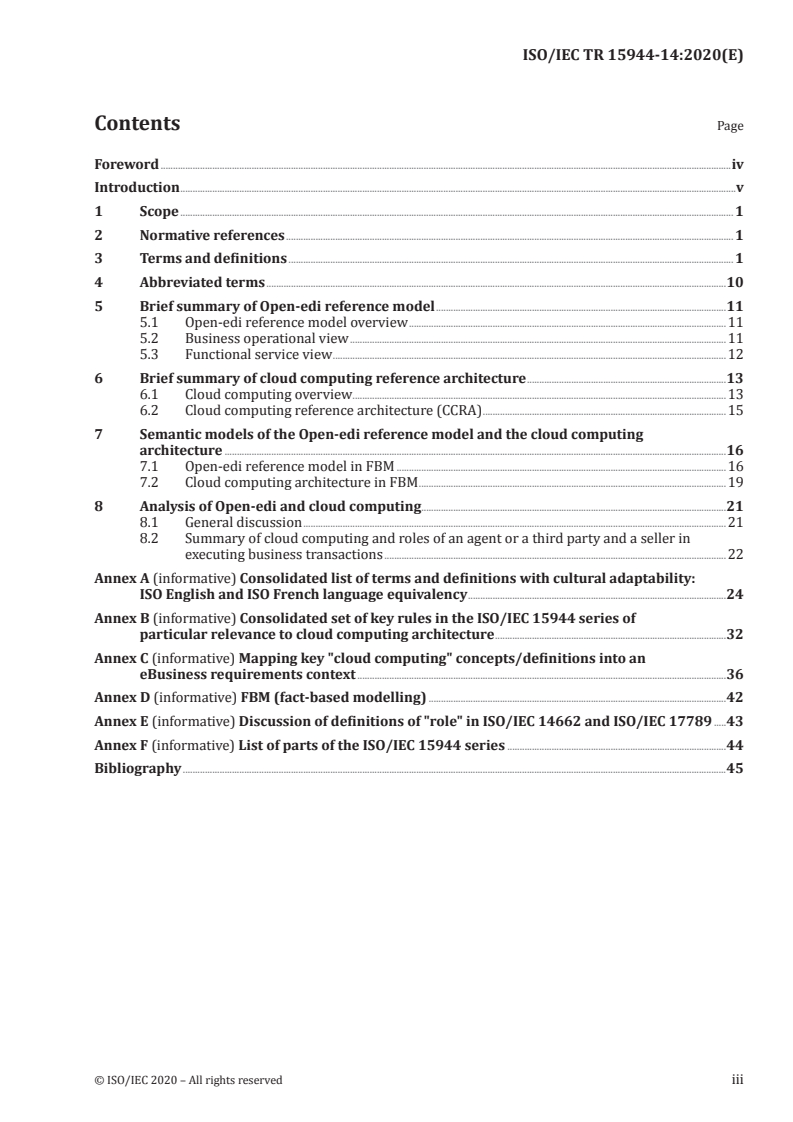 ISO/IEC TR 15944-14:2020(E)

Contents Page

Foreword iv
Introduction v
1 Scope 1
2 Normative references 1
3 Terms and definitions 1
4 Abbreviated terms 10
5 Brief summary of Open-edi reference model 11
5.1 Open-edi reference model overview 11
5.2 Business operational view 11
5.3 Functional service view 12
6 Brief summary of cloud computing reference architecture 13
6.1 Cloud computing overview 13
6.2 Cloud computing reference architecture (CCRA) 15
7 Semantic models of the Open-edi reference model and the cloud computing architecture 16
7.1 Open-edi reference model in FBM 16
7.2 Cloud computing architecture in FBM 19
8 Analysis of Open-edi and cloud computing 21
8.1 General discussion 21
8.2 Summary of cloud computing and roles of an agent or a third party and a seller in executing business transactions 22
Annex A (informative) Consolidated list of terms and definitions with cultural adaptability: ISO English and ISO French language equivalency 24
Annex B (informative) Consolidated set of key rules in the ISO/IEC 15944 series of particular relevance to cloud computing architecture 32
Annex C (informative) Mapping key "cloud computing" concepts/definitions into an eBusiness requirements context 36
Annex D (informative) FBM (fact-based modelling) 42
Annex E (informative) Discussion of definitions of "role" in ISO/IEC 14662 and ISO/IEC 17789 43
Annex F (informative) List of parts of the ISO/IEC 15944 series 44
Bibliography 45

© ISO/IEC 2020 – All rights reserved iii